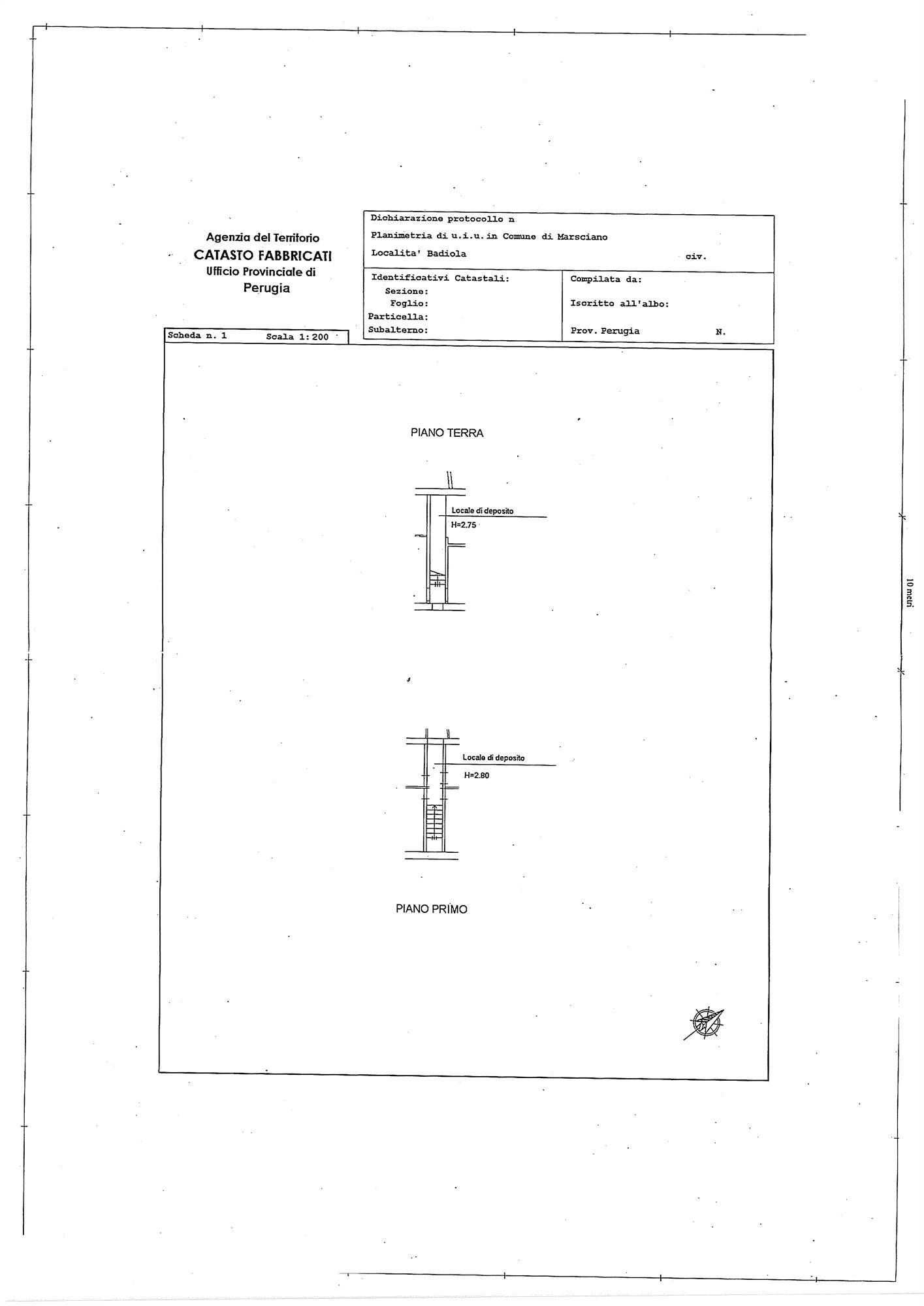 Agenzia del Territorio
CATASTO FABBRICATI
Ufficio Provinciale di
Perugia

Dichiarazione protocollo n
Planimetria di u.i.u. in Comune di Marsciano
Localita' Badiola civ.

Identificativi Catastali:
Sezione:
Foglio:
Particella:
Subalterno:

Compilata da:
Iscritto all'albo:
Prov. Perugia N.

Scheda n. 1 Scala 1:200

PIANO TERRA

Locale di deposito
H=2.75

Locale di deposito
H=2.80

PIANO PRIMO

10 metri